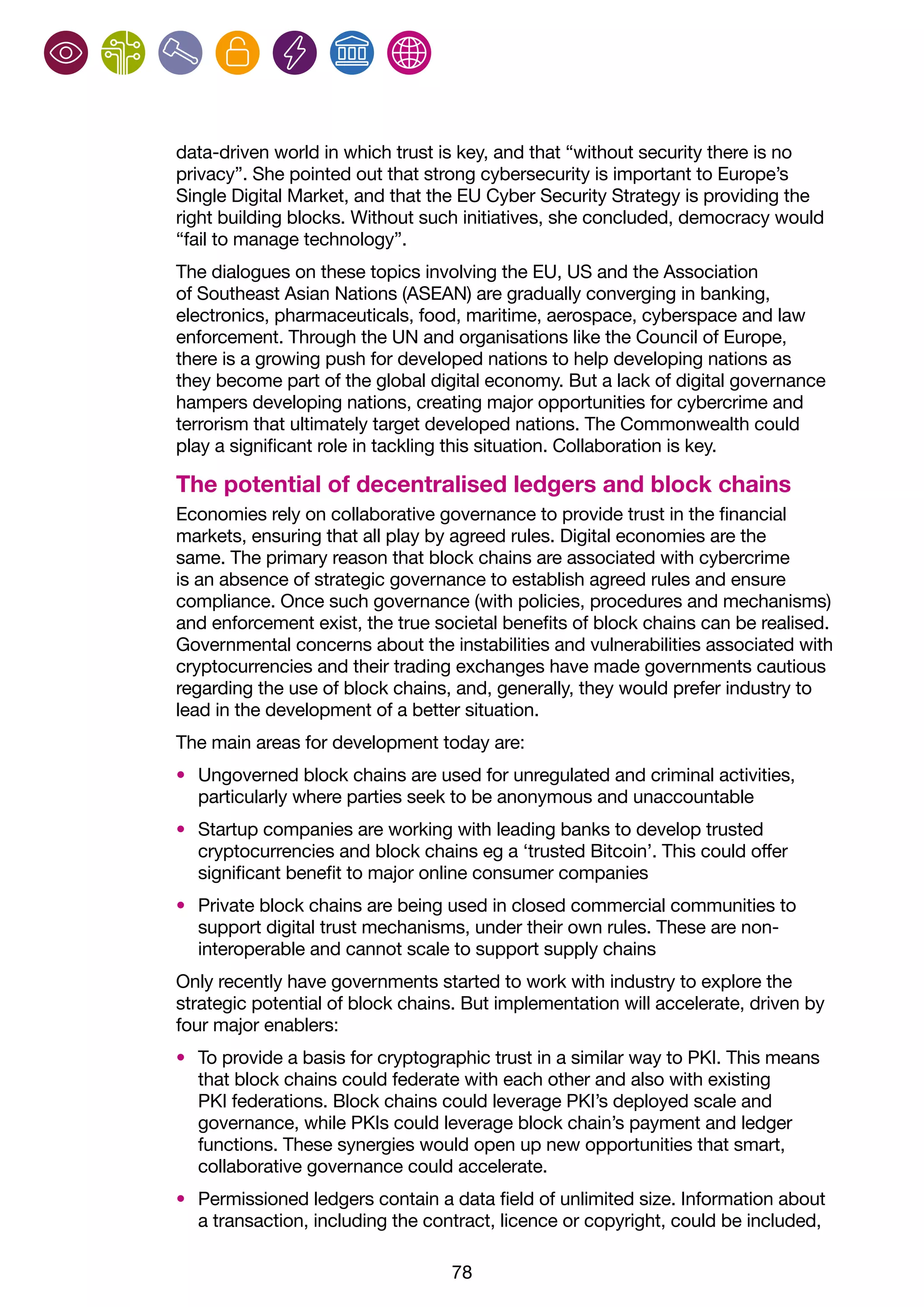 data-driven world in which trust is key, and that “without security there is no privacy”. She pointed out that strong cybersecurity is important to Europe’s Single Digital Market, and that the EU Cyber Security Strategy is providing the right building blocks. Without such initiatives, she concluded, democracy would “fail to manage technology”.

The dialogues on these topics involving the EU, US and the Association of Southeast Asian Nations (ASEAN) are gradually converging in banking, electronics, pharmaceuticals, food, maritime, aerospace, cyberspace and law enforcement. Through the UN and organisations like the Council of Europe, there is a growing push for developed nations to help developing nations as they become part of the global digital economy. But a lack of digital governance hampers developing nations, creating major opportunities for cybercrime and terrorism that ultimately target developed nations. The Commonwealth could play a significant role in tackling this situation. Collaboration is key.

The potential of decentralised ledgers and block chains

Economies rely on collaborative governance to provide trust in the financial markets, ensuring that all play by agreed rules. Digital economies are the same. The primary reason that block chains are associated with cybercrime is an absence of strategic governance to establish agreed rules and ensure compliance. Once such governance (with policies, procedures and mechanisms) and enforcement exist, the true societal benefits of block chains can be realised. Governmental concerns about the instabilities and vulnerabilities associated with cryptocurrencies and their trading exchanges have made governments cautious regarding the use of block chains, and, generally, they would prefer industry to lead in the development of a better situation.

The main areas for development today are:

• Ungoverned block chains are used for unregulated and criminal activities, particularly where parties seek to be anonymous and unaccountable

• Startup companies are working with leading banks to develop trusted cryptocurrencies and block chains eg a ‘trusted Bitcoin’. This could offer significant benefit to major online consumer companies

• Private block chains are being used in closed commercial communities to support digital trust mechanisms, under their own rules. These are non-interoperable and cannot scale to support supply chains

Only recently have governments started to work with industry to explore the strategic potential of block chains. But implementation will accelerate, driven by four major enablers:

• To provide a basis for cryptographic trust in a similar way to PKI. This means that block chains could federate with each other and also with existing PKI federations. Block chains could leverage PKI’s deployed scale and governance, while PKIs could leverage block chain’s payment and ledger functions. These synergies would open up new opportunities that smart, collaborative governance could accelerate.

• Permissioned ledgers contain a data field of unlimited size. Information about a transaction, including the contract, licence or copyright, could be included,

78